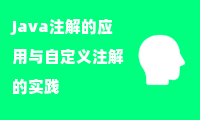 Java注解的应用与自定义注解的实践